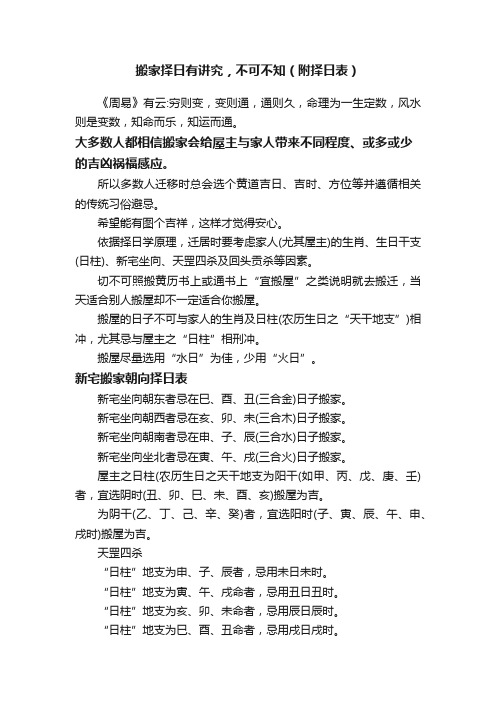 搬家择日有讲究，不可不知（附择日表）

《周易》有云:穷则变，变则通，通则久，命理为一生定数，风水则是变数，知命而乐，知运而通。

大多数人都相信搬家会给屋主与家人带来不同程度、或多或少的吉凶祸福感应。

所以多数人迁移时总会选个黄道吉日、吉时、方位等并遵循相关的传统习俗避忌。

希望能有图个吉祥，这样才觉得安心。

依据择日学原理，迁居时要考虑家人(尤其屋主)的生肖、生日干支(日柱)、新宅坐向、天罡四杀及回头贡杀等因素。

切不可照搬黄历书上或通书上“宜搬屋”之类说明就去搬迁，当天适合别人搬屋却不一定适合你搬屋。

搬屋的日子不可与家人的生肖及日柱(农历生日之“天干地支”)相冲，尤其忌与屋主之“日柱”相刑冲。

搬屋尽量选用“水日”为佳，少用“火日”。

新宅搬家朝向择日表

新宅坐向朝东者忌在巳、酉、丑(三合金)日子搬家。

新宅坐向朝西者忌在亥、卯、未(三合木)日子搬家。

新宅坐向朝南者忌在申、子、辰(三合水)日子搬家。

新宅坐向坐北者忌在寅、午、戌(三合火)日子搬家。

屋主之日柱(农历生日之天干地支为阳干(如甲、丙、戊、庚、壬)者，宜选阴时(丑、卯、巳、未、酉、亥)搬屋为吉。

为阴干(乙、丁、己、辛、癸)者，宜选阳时(子、寅、辰、午、申、戌时)搬屋为吉。

天罡四杀

“日柱”地支为申、子、辰者，忌用未日未时。

“日柱”地支为寅、午、戌命者，忌用丑日丑时。

“日柱”地支为亥、卯、未命者，忌用辰日辰时。

“日柱”地支为巳、酉、丑命者，忌用戌日戌时。